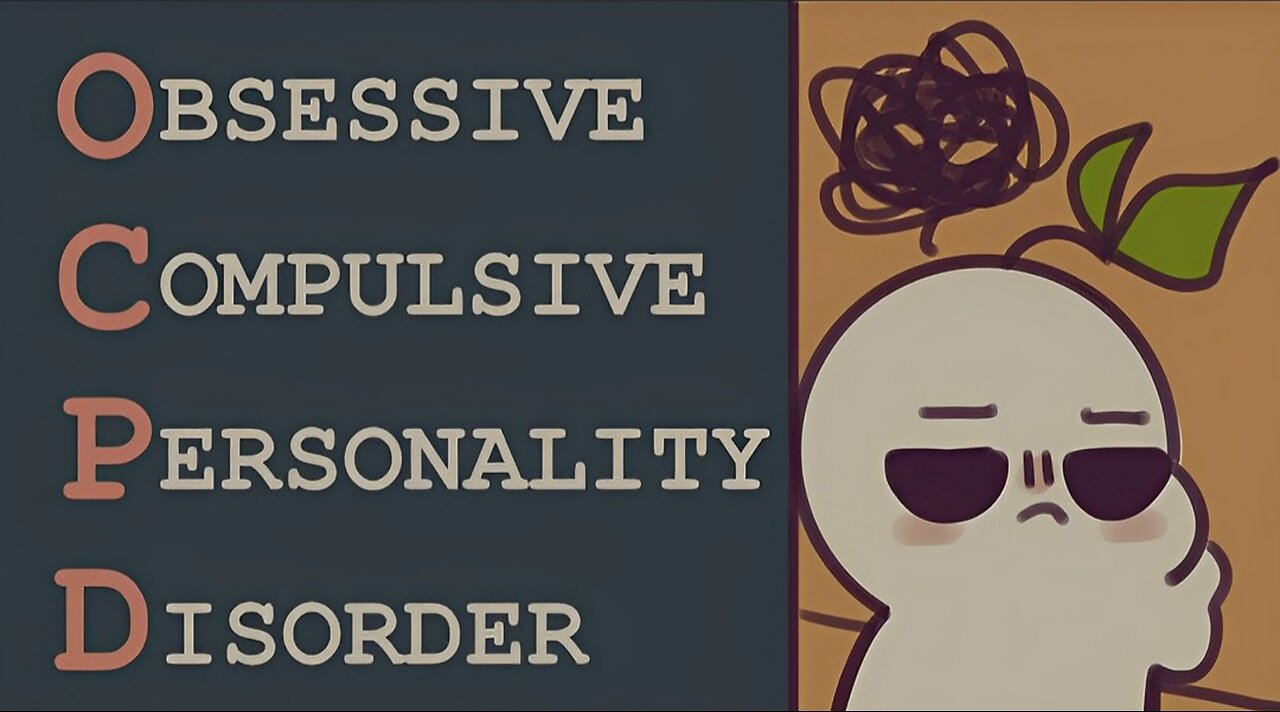 OBSESSIVE
COMPULSIVE
PERSONALITY
DISORDER